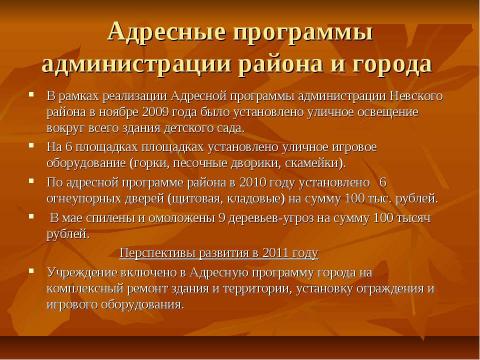 Адресные программы администрации района и города

▪ В рамках реализации Адресной программы администрации Невского района в ноябре 2009 года было установлено уличное освещение вокруг всего здания детского сада.

▪ На 6 площадках площадках установлено уличное игровое оборудование (горки, песочные дворики, скамейки).

▪ По адресной программе района в 2010 году установлено 6 огнеупорных дверей (щитовая, кладовые) на сумму 100 тыс. рублей.

▪ В мае спилены и омоложены 9 деревьев-угроз на сумму 100 тысяч рублей.

Перспективы развития в 2011 году

▪ Учреждение включено в Адресную программу города на комплексный ремонт здания и территории, установку ограждения и игрового оборудования.